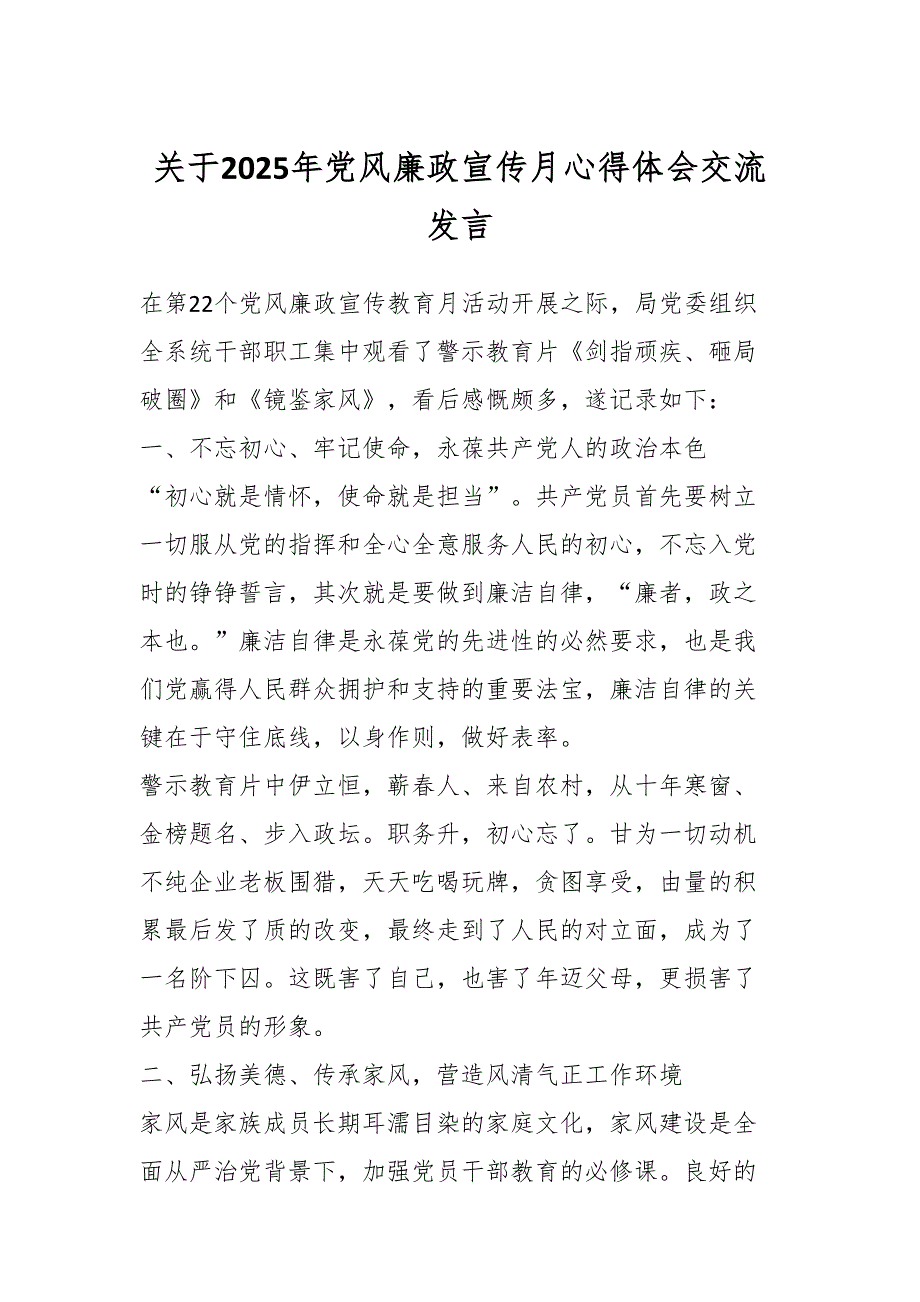 关于2025年党风廉政宣传月心得体会交流发言

在第22个党风廉政宣传教育月活动开展之际，局党委组织全系统干部职工集中观看了警示教育片《剑指顽疾、砸局破圈》和《镜鉴家风》，看后感慨颇多，遂记录如下：

一、不忘初心、牢记使命，永葆共产党人的政治本色

“初心就是情怀，使命就是担当”。共产党员首先要树立一切服从党的指挥和全心全意服务人民的初心，不忘入党时的铮铮誓言，其次就是要做到廉洁自律，“廉者，政之本也。”廉洁自律是永葆党的先进性的必然要求，也是我们党赢得人民群众拥护和支持的重要法宝，廉洁自律的关键在于守住底线，以身作则，做好表率。

警示教育片中伊立恒，蕲春人、来自农村，从十年寒窗、金榜题名、步入政坛。职务升，初心忘了。甘为一切动机不纯企业老板围猎，天天吃喝玩牌，贪图享受，由量的积累最后发了质的改变，最终走到了人民的对立面，成为了一名阶下囚。这既害了自己，也害了年迈父母，更损害了共产党员的形象。

二、弘扬美德、传承家风，营造风清气正工作环境

家风是家族成员长期耳濡目染的家庭文化，家风建设是全面从严治党背景下，加强党员干部教育的必修课。良好的